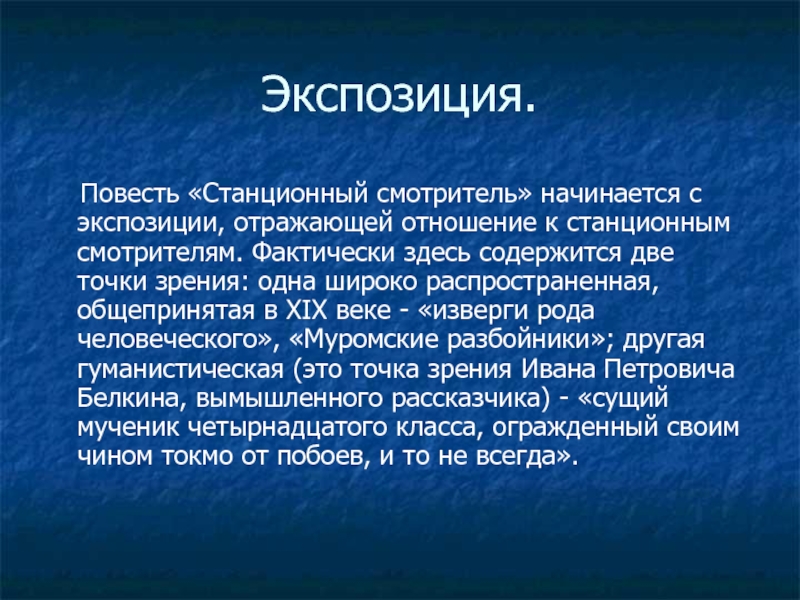 Экспозиция.

Повесть «Станционный смотритель» начинается с экспозиции, отражающей отношение к станционным смотрителям. Фактически здесь содержится две точки зрения: одна широко распространенная, общепринятая в XIX веке - «изверги рода человеческого», «Муромские разбойники»; другая гуманистическая (это точка зрения Ивана Петровича Белкина, вымышленного рассказчика) - «сущий мученик четырнадцатого класса, огражденный своим чином токмо от побоев, и то не всегда».